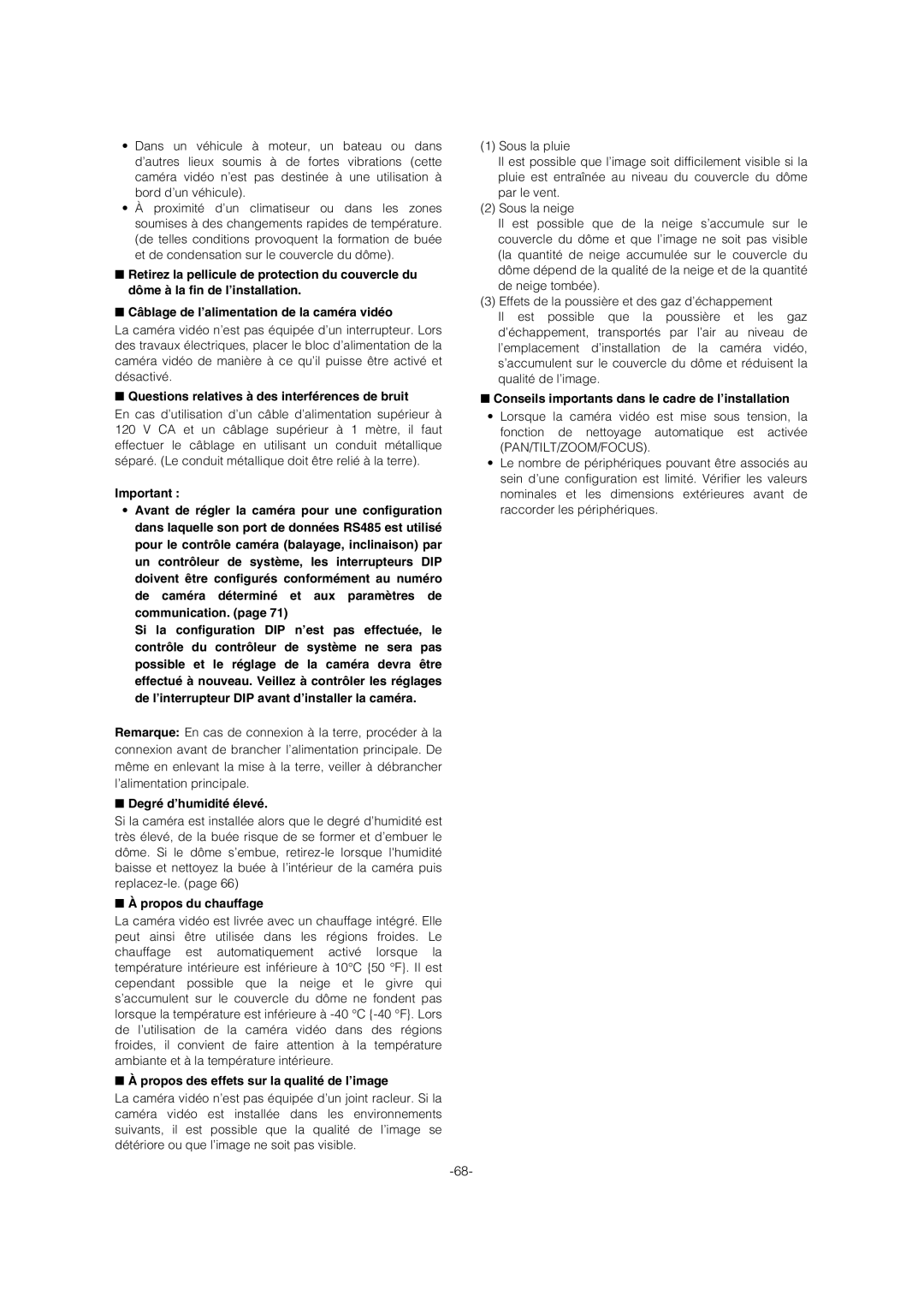 • Dans un véhicule à moteur, un bateau ou dans d'autres lieux soumis à de fortes vibrations (cette caméra vidéo n'est pas destinée à une utilisation à bord d'un véhicule).
• À proximité d'un climatiseur ou dans les zones soumises à des changements rapides de température. (de telles conditions provoquent la formation de buée et de condensation sur le couvercle du dôme).

■ Retirez la pellicule de protection du couvercle du dôme à la fin de l'installation.

■ Câblage de l'alimentation de la caméra vidéo
La caméra vidéo n'est pas équipée d'un interrupteur. Lors des travaux électriques, placer le bloc d'alimentation de la caméra vidéo de manière à ce qu'il puisse être activé et désactivé.

■ Questions relatives à des interférences de bruit
En cas d'utilisation d'un câble d'alimentation supérieur à 120 V CA et un câblage supérieur à 1 mètre, il faut effectuer le câblage en utilisant un conduit métallique séparé. (Le conduit métallique doit être relié à la terre).

Important :
• Avant de régler la caméra pour une configuration dans laquelle son port de données RS485 est utilisé pour le contrôle caméra (balayage, inclinaison) par un contrôleur de système, les interrupteurs DIP doivent être configurés conformément au numéro de caméra déterminé et aux paramètres de communication. (page 71)
Si la configuration DIP n'est pas effectuée, le contrôle du contrôleur de système ne sera pas possible et le réglage de la caméra devra être effectué à nouveau. Veillez à contrôler les réglages de l'interrupteur DIP avant d'installer la caméra.

Remarque: En cas de connexion à la terre, procéder à la connexion avant de brancher l'alimentation principale. De même en enlevant la mise à la terre, veiller à débrancher l'alimentation principale.

■ Degré d'humidité élevé.
Si la caméra est installée alors que le degré d'humidité est très élevé, de la buée risque de se former et d'embuer le dôme. Si le dôme s'embue, retirez-le lorsque l'humidité baisse et nettoyez la buée à l'intérieur de la caméra puis replacez-le. (page 66)

■ À propos du chauffage
La caméra vidéo est livrée avec un chauffage intégré. Elle peut ainsi être utilisée dans les régions froides. Le chauffage est automatiquement activé lorsque la température intérieure est inférieure à 10°C {50 °F}. Il est cependant possible que la neige et le givre qui s'accumulent sur le couvercle du dôme ne fondent pas lorsque la température est inférieure à -40 °C {-40 °F}. Lors de l'utilisation de la caméra vidéo dans des régions froides, il convient de faire attention à la température ambiante et à la température intérieure.

■ À propos des effets sur la qualité de l'image
La caméra vidéo n'est pas équipée d'un joint racleur. Si la caméra vidéo est installée dans les environnements suivants, il est possible que la qualité de l'image se détériore ou que l'image ne soit pas visible.

(1) Sous la pluie
Il est possible que l'image soit difficilement visible si la pluie est entraînée au niveau du couvercle du dôme par le vent.
(2) Sous la neige
Il est possible que de la neige s'accumule sur le couvercle du dôme et que l'image ne soit pas visible (la quantité de neige accumulée sur le couvercle du dôme dépend de la qualité de la neige et de la quantité de neige tombée).
(3) Effets de la poussière et des gaz d'échappement
Il est possible que la poussière et les gaz d'échappement, transportés par l'air au niveau de l'emplacement d'installation de la caméra vidéo, s'accumulent sur le couvercle du dôme et réduisent la qualité de l'image.

■ Conseils importants dans le cadre de l'installation
• Lorsque la caméra vidéo est mise sous tension, la fonction de nettoyage automatique est activée (PAN/TILT/ZOOM/FOCUS).
• Le nombre de périphériques pouvant être associés au sein d'une configuration est limité. Vérifier les valeurs nominales et les dimensions extérieures avant de raccorder les périphériques.

-68-